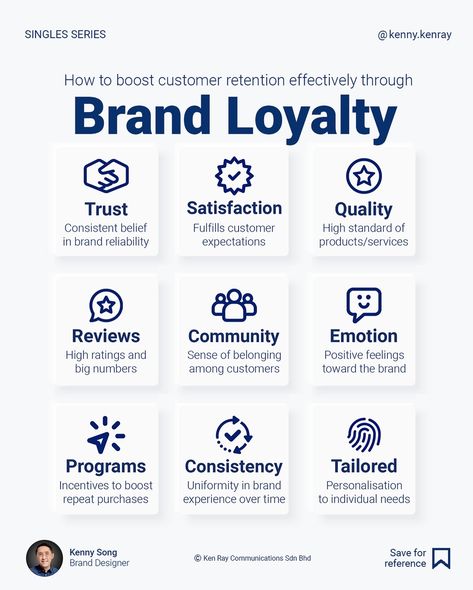 SINGLES SERIES

@kenny.kenray

How to boost customer retention effectively through

Brand Loyalty

Trust
Consistent belief in brand reliability

Satisfaction
Fulfills customer expectations

Quality
High standard of products/services

Reviews
High ratings and big numbers

Community
Sense of belonging among customers

Emotion
Positive feelings toward the brand

Programs
Incentives to boost repeat purchases

Consistency
Uniformity in brand experience over time

Tailored
Personalisation to individual needs

Kenny Song
Brand Designer

© Ken Ray Communications Sdn Bhd

Save for reference